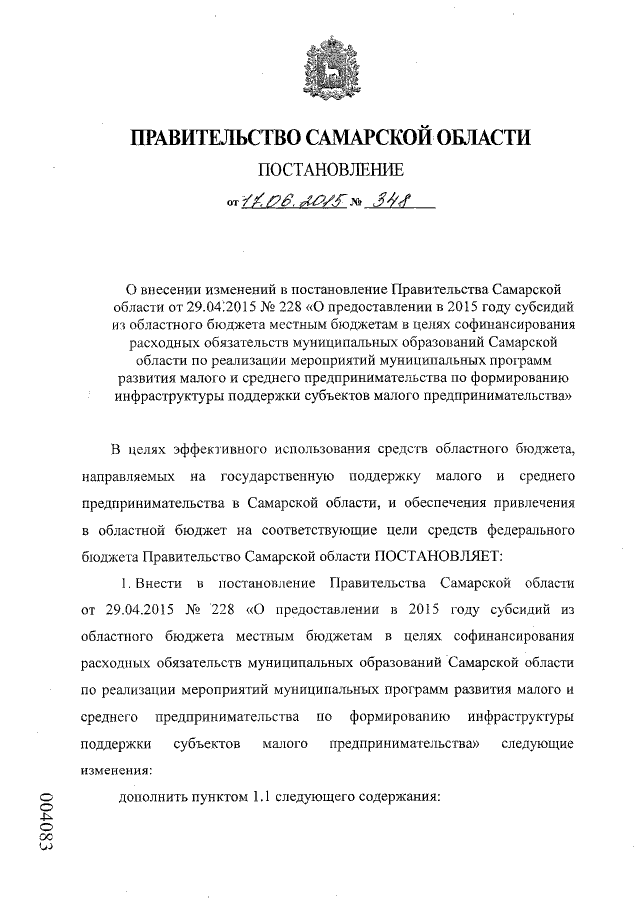 ПРАВИТЕЛЬСТВО САМАРСКОЙ ОБЛАСТИ

ПОСТАНОВЛЕНИЕ

от 17.06.2015 № 348

О внесении изменений в постановление Правительства Самарской области от 29.04.2015 № 228 «О предоставлении в 2015 году субсидий из областного бюджета местным бюджетам в целях софинансирования расходных обязательств муниципальных образований Самарской области по реализации мероприятий муниципальных программ развития малого и среднего предпринимательства по формированию инфраструктуры поддержки субъектов малого предпринимательства»

В целях эффективного использования средств областного бюджета, направляемых на государственную поддержку малого и среднего предпринимательства в Самарской области, и обеспечения привлечения в областной бюджет на соответствующие цели средств федерального бюджета Правительство Самарской области ПОСТАНОВЛЯЕТ:

1. Внести в постановление Правительства Самарской области от 29.04.2015 № 228 «О предоставлении в 2015 году субсидий из областного бюджета местным бюджетам в целях софинансирования расходных обязательств муниципальных образований Самарской области по реализации мероприятий муниципальных программ развития малого и среднего предпринимательства по формированию инфраструктуры поддержки субъектов малого предпринимательства» следующие изменения:

дополнить пунктом 1.1 следующего содержания:

004083